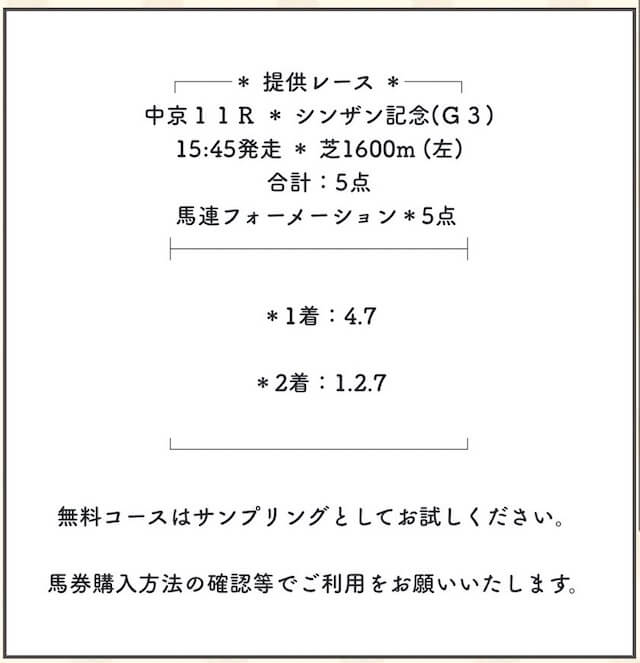 ＊ 提供レース ＊
中京１１Ｒ ＊ シンザン記念(Ｇ３)
15:45発走 ＊ 芝1600m (左)
合計：5点
馬連フォーメーション＊5点

＊1着：4.7

＊2着：1.2.7

無料コースはサンプリングとしてお試しください。

馬券購入方法の確認等でご利用をお願いいたします。